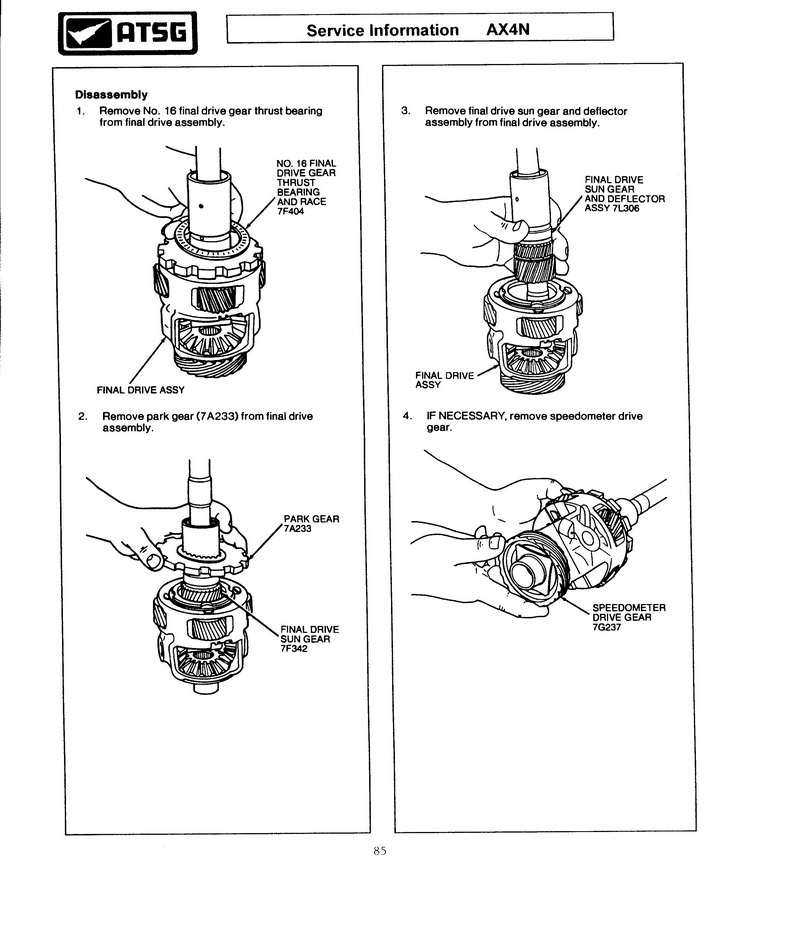 ATSG

Service Information AX4N

Disassembly

1. Remove No. 16 final drive gear thrust bearing from final drive assembly.

NO. 16 FINAL DRIVE GEAR THRUST BEARING AND RACE 7F404

FINAL DRIVE ASSY

2. Remove park gear (7A233) from final drive assembly.

PARK GEAR 7A233

FINAL DRIVE SUN GEAR 7F342

3. Remove final drive sun gear and deflector assembly from final drive assembly.

FINAL DRIVE SUN GEAR AND DEFLECTOR ASSY 7L306

FINAL DRIVE ASSY

4. IF NECESSARY, remove speedometer drive gear.

SPEEDOMETER DRIVE GEAR 7G237

85